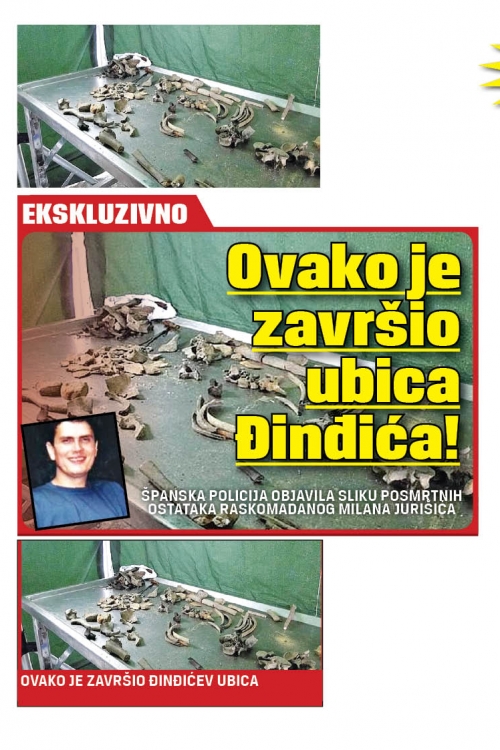 EKSKLUZIVNO

Ovako je završio ubica Đinđića!

ŠPANSKA POLICIJA OBJAVILA SLIKU POSMRTNIH OSTATAKA RASKOMADANOG MILANA JURIŠIĆA

OVAKO JE ZAVRŠIO ĐINĐIĆEV UBICA